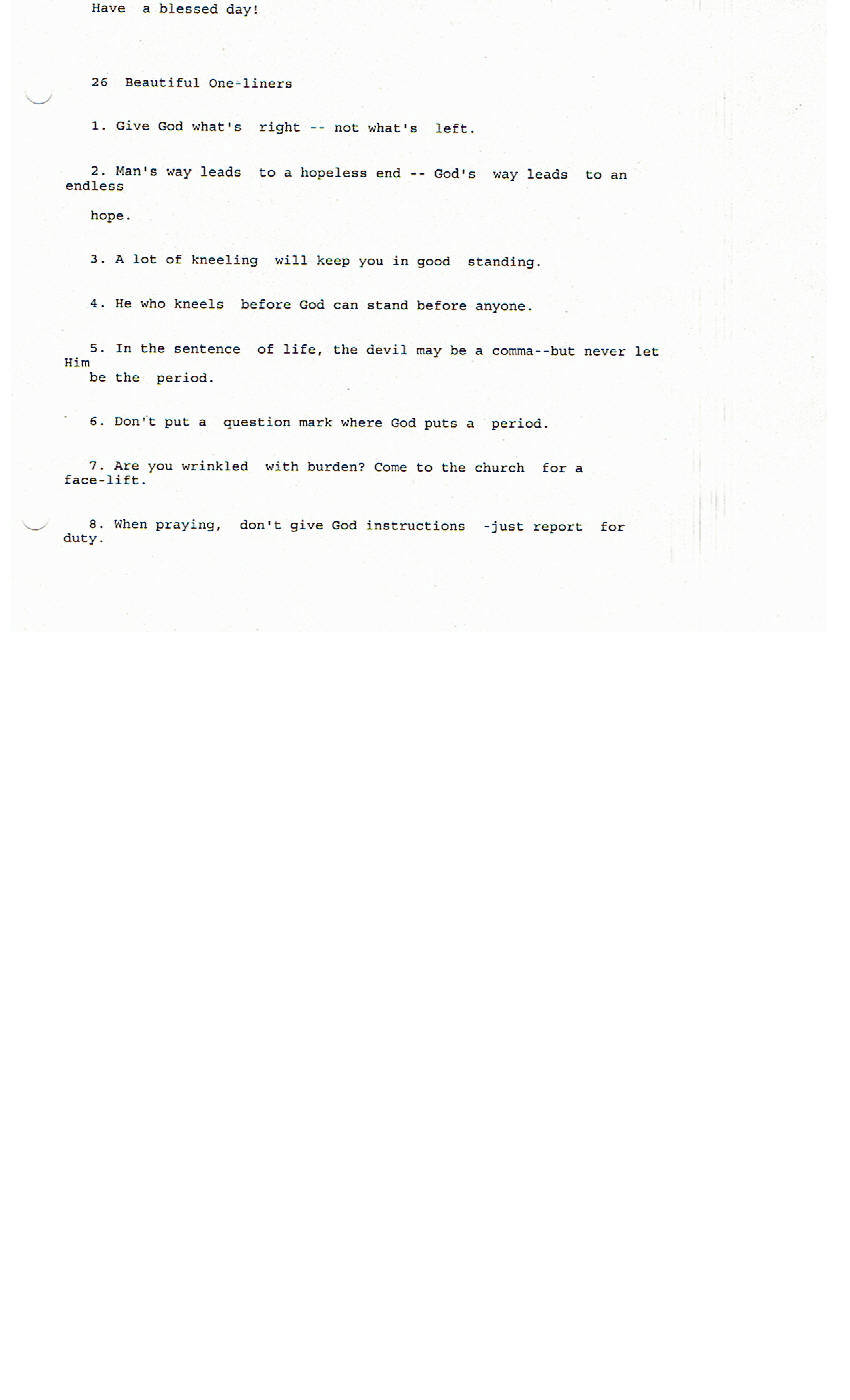 Have a blessed day!

26 Beautiful One-liners

1. Give God what's right -- not what's left.

2. Man's way leads to a hopeless end -- God's way leads to an endless hope.

3. A lot of kneeling will keep you in good standing.

4. He who kneels before God can stand before anyone.

5. In the sentence of life, the devil may be a comma--but never let Him be the period.

6. Don't put a question mark where God puts a period.

7. Are you wrinkled with burden? Come to the church for a face-lift.

8. When praying, don't give God instructions -just report for duty.